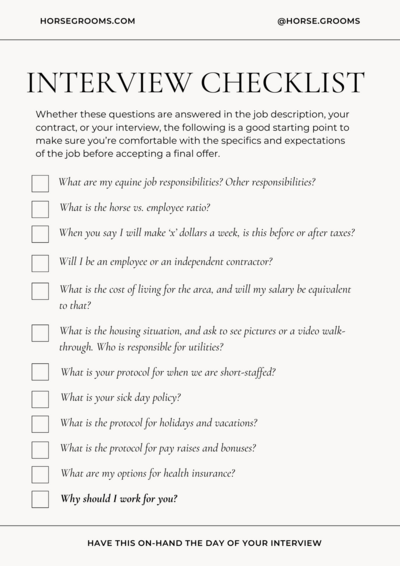 HORSEGROOMS.COM

@HORSE.GROOMS

INTERVIEW CHECKLIST

Whether these questions are answered in the job description, your contract, or your interview, the following is a good starting point to make sure you're comfortable with the specifics and expectations of the job before accepting a final offer.

What are my equine job responsibilities? Other responsibilities?

What is the horse vs. employee ratio?

When you say I will make 'x' dollars a week, is this before or after taxes?

Will I be an employee or an independent contractor?

What is the cost of living for the area, and will my salary be equivalent to that?

What is the housing situation, and ask to see pictures or a video walk-through. Who is responsible for utilities?

What is your protocol for when we are short-staffed?

What is your sick day policy?

What is the protocol for holidays and vacations?

What is the protocol for pay raises and bonuses?

What are my options for health insurance?

Why should I work for you?

HAVE THIS ON-HAND THE DAY OF YOUR INTERVIEW